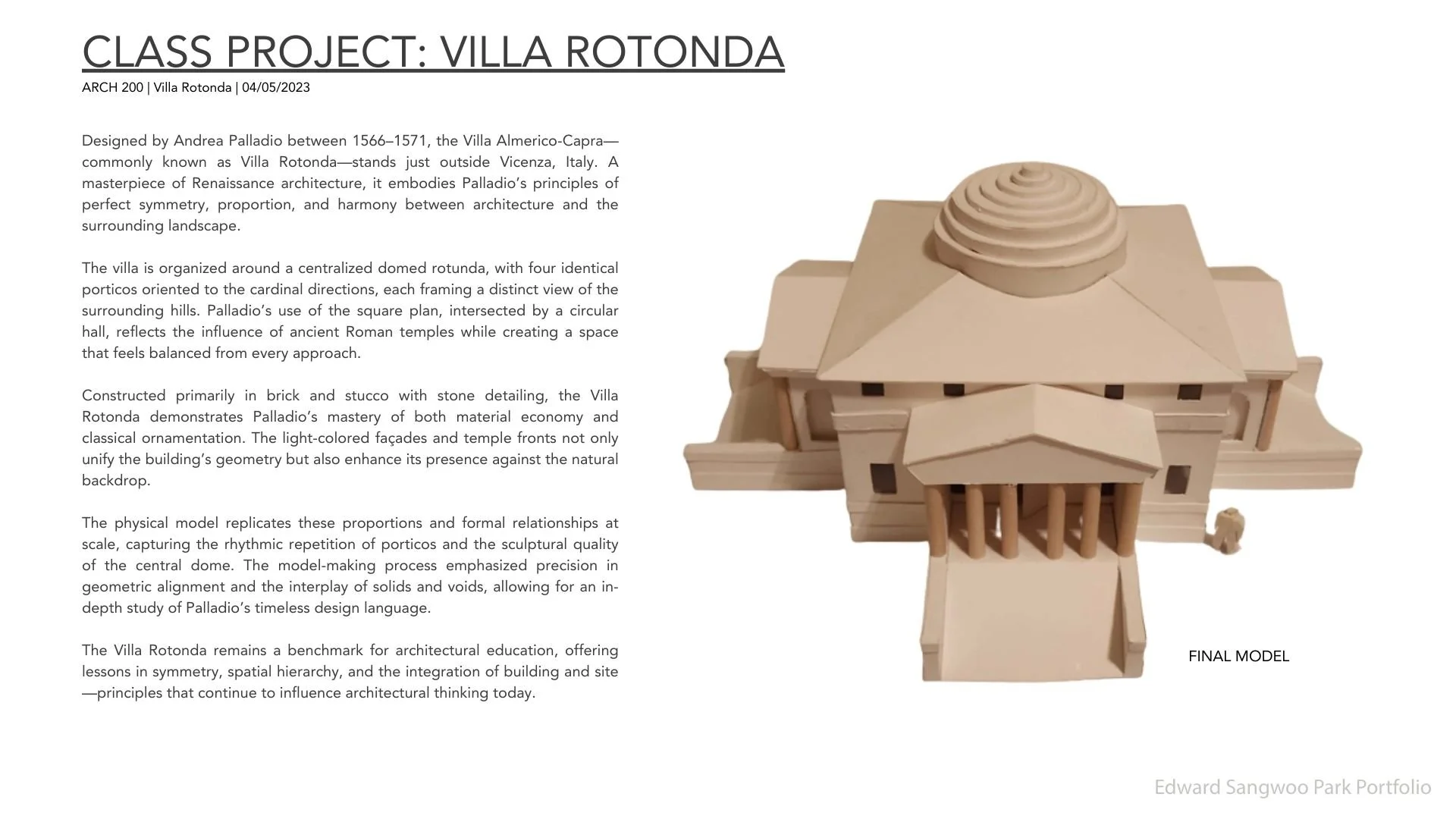 CLASS PROJECT: VILLA ROTONDA

ARCH 200 | Villa Rotonda | 04/05/2023

Designed by Andrea Palladio between 1566–1571, the Villa Almerico-Capra—commonly known as Villa Rotonda—stands just outside Vicenza, Italy. A masterpiece of Renaissance architecture, it embodies Palladio's principles of perfect symmetry, proportion, and harmony between architecture and the surrounding landscape.

The villa is organized around a centralized domed rotunda, with four identical porticos oriented to the cardinal directions, each framing a distinct view of the surrounding hills. Palladio's use of the square plan, intersected by a circular hall, reflects the influence of ancient Roman temples while creating a space that feels balanced from every approach.

Constructed primarily in brick and stucco with stone detailing, the Villa Rotonda demonstrates Palladio's mastery of both material economy and classical ornamentation. The light-colored façades and temple fronts not only unify the building's geometry but also enhance its presence against the natural backdrop.

The physical model replicates these proportions and formal relationships at scale, capturing the rhythmic repetition of porticos and the sculptural quality of the central dome. The model-making process emphasized precision in geometric alignment and the interplay of solids and voids, allowing for an in-depth study of Palladio's timeless design language.

The Villa Rotonda remains a benchmark for architectural education, offering lessons in symmetry, spatial hierarchy, and the integration of building and site—principles that continue to influence architectural thinking today.

FINAL MODEL

Edward Sangwoo Park Portfolio